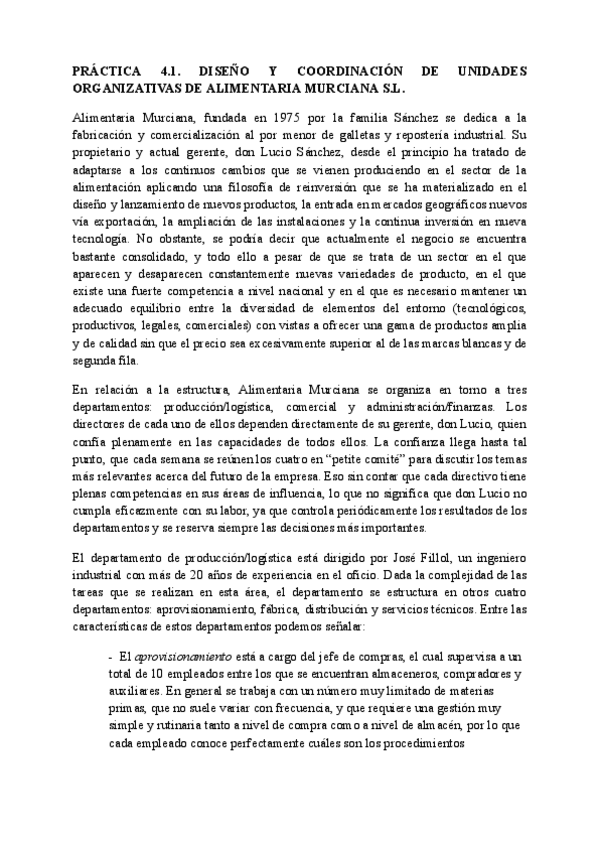 PRÁCTICA 4.1. DISEÑO Y COORDINACIÓN DE UNIDADES ORGANIZATIVAS DE ALIMENTARIA MURCIANA S.L.

Alimentaria Murciana, fundada en 1975 por la familia Sánchez se dedica a la fabricación y comercialización al por menor de galletas y repostería industrial. Su propietario y actual gerente, don Lucio Sánchez, desde el principio ha tratado de adaptarse a los continuos cambios que se vienen produciendo en el sector de la alimentación aplicando una filosofía de reinversión que se ha materializado en el diseño y lanzamiento de nuevos productos, la entrada en mercados geográficos nuevos vía exportación, la ampliación de las instalaciones y la continua inversión en nueva tecnología. No obstante, se podría decir que actualmente el negocio se encuentra bastante consolidado, y todo ello a pesar de que se trata de un sector en el que aparecen y desaparecen constantemente nuevas variedades de producto, en el que existe una fuerte competencia a nivel nacional y en el que es necesario mantener un adecuado equilibrio entre la diversidad de elementos del entorno (tecnológicos, productivos, legales, comerciales) con vistas a ofrecer una gama de productos amplia y de calidad sin que el precio sea excesivamente superior al de las marcas blancas y de segunda fila.

En relación a la estructura, Alimentaria Murciana se organiza en torno a tres departamentos: producción/logística, comercial y administración/finanzas. Los directores de cada uno de ellos dependen directamente de su gerente, don Lucio, quien confía plenamente en las capacidades de todos ellos. La confianza llega hasta tal punto, que cada semana se reúnen los cuatro en "petite comité" para discutir los temas más relevantes acerca del futuro de la empresa. Eso sin contar que cada directivo tiene plenas competencias en sus áreas de influencia, lo que no significa que don Lucio no cumpla eficazmente con su labor, ya que controla periódicamente los resultados de los departamentos y se reserva siempre las decisiones más importantes.

El departamento de producción/logística está dirigido por José Fillol, un ingeniero industrial con más de 20 años de experiencia en el oficio. Dada la complejidad de las tareas que se realizan en esta área, el departamento se estructura en otros cuatro departamentos: aprovisionamiento, fábrica, distribución y servicios técnicos. Entre las características de estos departamentos podemos señalar:

- El aprovisionamiento está a cargo del jefe de compras, el cual supervisa a un total de 10 empleados entre los que se encuentran almaceneros, compradores y auxiliares. En general se trabaja con un número muy limitado de materias primas, que no suele variar con frecuencia, y que requiere una gestión muy simple y rutinaria tanto a nivel de compra como a nivel de almacén, por lo que cada empleado conoce perfectamente cuáles son los procedimientos